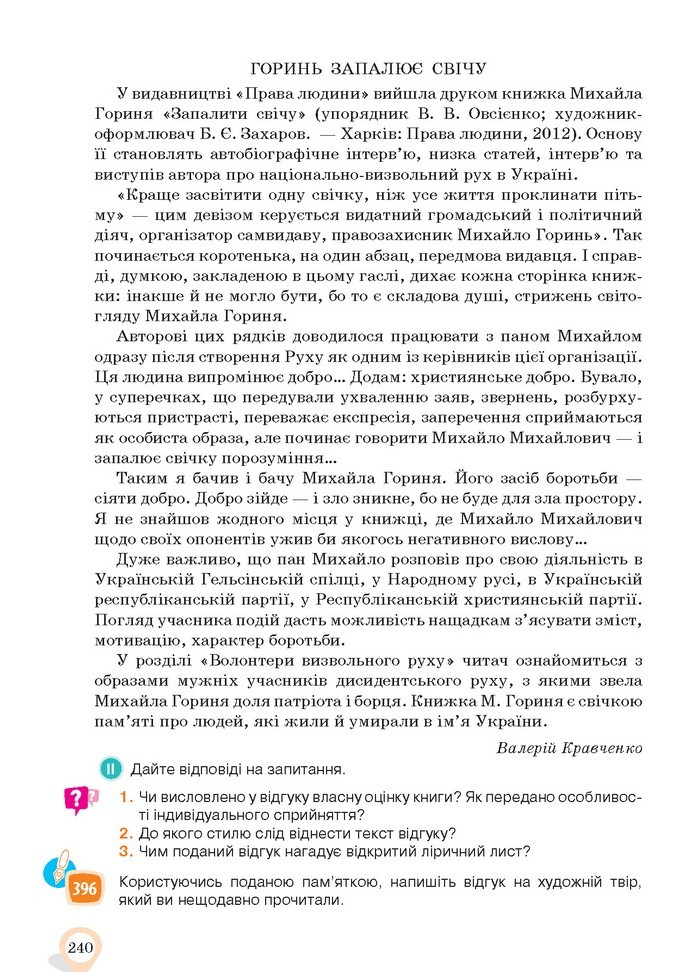 ГОРИНЬ ЗАПАЛЮЄ СВІЧУ

У видавництві «Права людини» вийшла друком книжка Михайла Гориня «Запалити свічу» (упорядник В. В. Овсієнко; художник-оформлювач Б. Є. Захаров. — Харків: Права людини, 2012). Основу її становлять автобіографічне інтерв'ю, низка статей, інтерв'ю та виступів автора про національно-визвольний рух в Україні.

«Краще засвітити одну свічку, ніж усе життя проклинати пітьму» — цим девізом керується видатний громадський і політичний діяч, організатор самвидаву, правозахисник Михайло Горинь». Так починається коротенька, на один абзац, передмова видавця. І справді, думкою, закладеною в цьому гаслі, дихає кожна сторінка книжки: інакше й не могло бути, бо то є складова душі, стрижень світогляду Михайла Гориня.

Авторові цих рядків доводилося працювати з паном Михайлом одразу після створення Руху як одним із керівників цієї організації. Ця людина випромінює добро... Додам: християнське добро. Бувало, у суперечках, що передували ухваленню заяв, звернень, розбурхуються пристрасті, переважає експресія, заперечення сприймаються як особиста образа, але починає говорити Михайло Михайлович — і запалює свічку порозуміння...

Таким я бачив і бачу Михайла Гориня. Його засіб боротьби — сіяти добро. Добро зійде — і зло зникне, бо не буде для зла простору. Я не знайшов жодного місця у книжці, де Михайло Михайлович щодо своїх опонентів ужив би якогось негативного вислову...

Дуже важливо, що пан Михайло розповів про свою діяльність в Українській Гельсінській спілці, у Народному русі, в Українській республіканській партії, у Республіканській християнській партії. Погляд учасника подій дасть можливість нащадкам з'ясувати зміст, мотивацію, характер боротьби.

У розділі «Волонтери визвольного руху» читач ознайомиться з образами мужніх учасників дисидентського руху, з якими звела Михайла Гориня доля патріота і борця. Книжка М. Гориня є свічкою пам'яті про людей, які жили й умирали в ім'я України.

Валерій Кравченко

II Дайте відповіді на запитання.

1. Чи висловлено у відгуку власну оцінку книги? Як передано особливості індивідуального сприйняття?
2. До якого стилю слід віднести текст відгуку?
3. Чим поданий відгук нагадує відкритий ліричний лист?

396 Користуючись поданою пам'яткою, напишіть відгук на художній твір, який ви нещодавно прочитали.

240